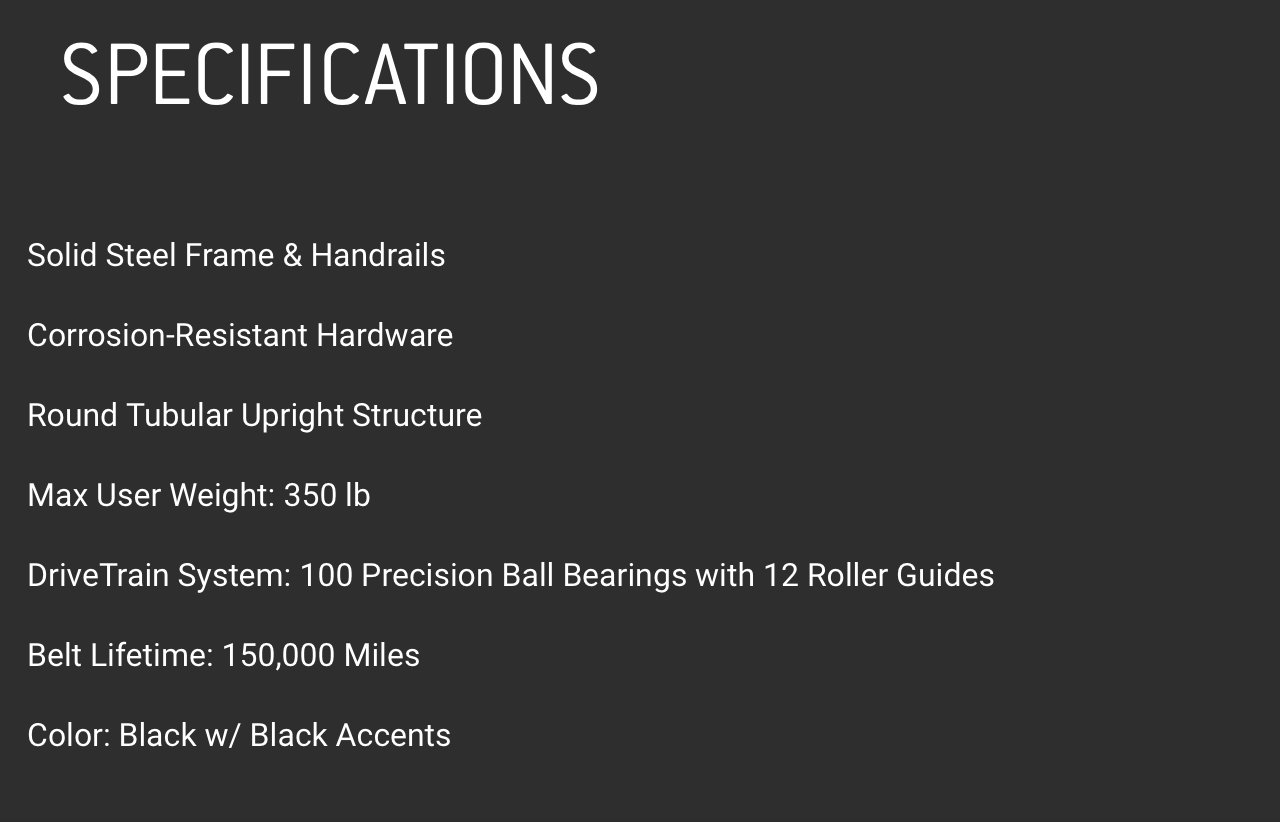 SPECIFICATIONS

Solid Steel Frame & Handrails

Corrosion-Resistant Hardware

Round Tubular Upright Structure

Max User Weight: 350 lb

DriveTrain System: 100 Precision Ball Bearings with 12 Roller Guides

Belt Lifetime: 150,000 Miles

Color: Black w/ Black Accents